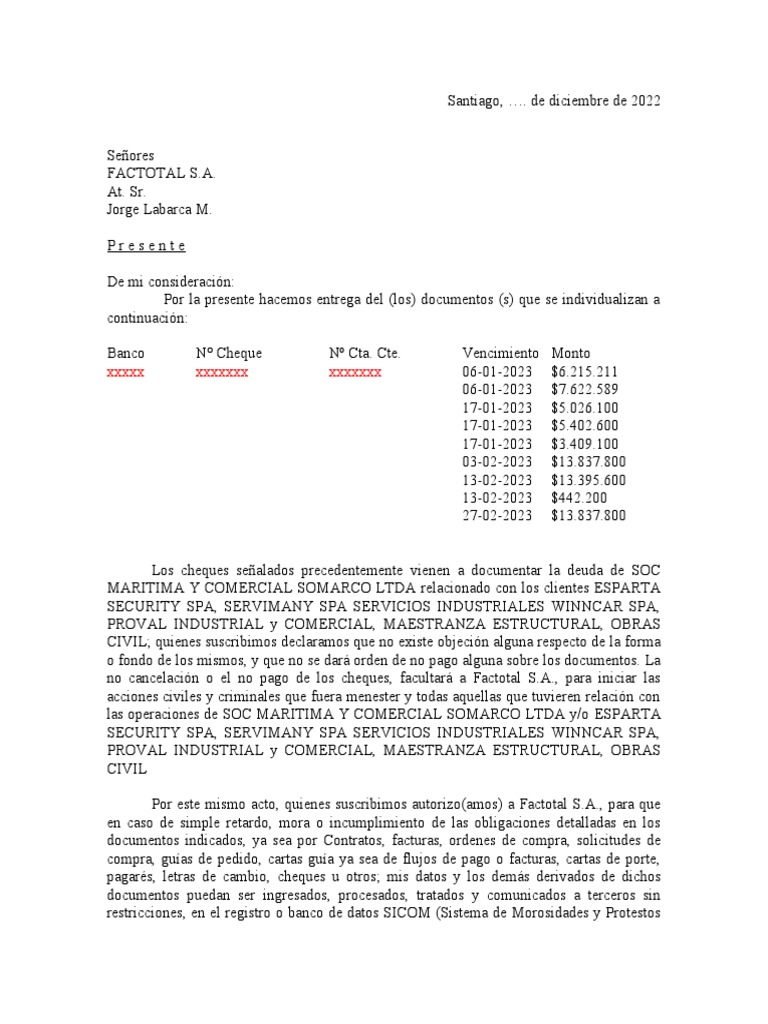 Santiago, …. de diciembre de 2022

Señores
FACTOTAL S.A.
At. Sr.
Jorge Labarca M.

P r e s e n t e

De mi consideración:
Por la presente hacemos entrega del (los) documentos (s) que se individualizan a continuación:

| Banco | Nº Cheque | Nº Cta. Cte. | Vencimiento | Monto |
|---|---|---|---|---|
| xxxxx | xxxxxxx | xxxxxxx | 06-01-2023 | $6.215.211 |
| | | | 06-01-2023 | $7.622.589 |
| | | | 17-01-2023 | $5.026.100 |
| | | | 17-01-2023 | $5.402.600 |
| | | | 17-01-2023 | $3.409.100 |
| | | | 03-02-2023 | $13.837.800 |
| | | | 13-02-2023 | $13.395.600 |
| | | | 13-02-2023 | $442.200 |
| | | | 27-02-2023 | $13.837.800 |

Los cheques señalados precedentemente vienen a documentar la deuda de SOC MARITIMA Y COMERCIAL SOMARCO LTDA relacionado con los clientes ESPARTA SECURITY SPA, SERVIMANY SPA SERVICIOS INDUSTRIALES WINNCAR SPA, PROVAL INDUSTRIAL y COMERCIAL, MAESTRANZA ESTRUCTURAL, OBRAS CIVIL; quienes suscribimos declaramos que no existe objeción alguna respecto de la forma o fondo de los mismos, y que no se dará orden de no pago alguna sobre los documentos. La no cancelación o el no pago de los cheques, facultará a Factotal S.A., para iniciar las acciones civiles y criminales que fuera menester y todas aquellas que tuvieren relación con las operaciones de SOC MARITIMA Y COMERCIAL SOMARCO LTDA y/o ESPARTA SECURITY SPA, SERVIMANY SPA SERVICIOS INDUSTRIALES WINNCAR SPA, PROVAL INDUSTRIAL y COMERCIAL, MAESTRANZA ESTRUCTURAL, OBRAS CIVIL

Por este mismo acto, quienes suscribimos autorizo(amos) a Factotal S.A., para que en caso de simple retardo, mora o incumplimiento de las obligaciones detalladas en los documentos indicados, ya sea por Contratos, facturas, ordenes de compra, solicitudes de compra, guías de pedido, cartas guía ya sea de flujos de pago o facturas, cartas de porte, pagarés, letras de cambio, cheques u otros; mis datos y los demás derivados de dichos documentos puedan ser ingresados, procesados, tratados y comunicados a terceros sin restricciones, en el registro o banco de datos SICOM (Sistema de Morosidades y Protestos